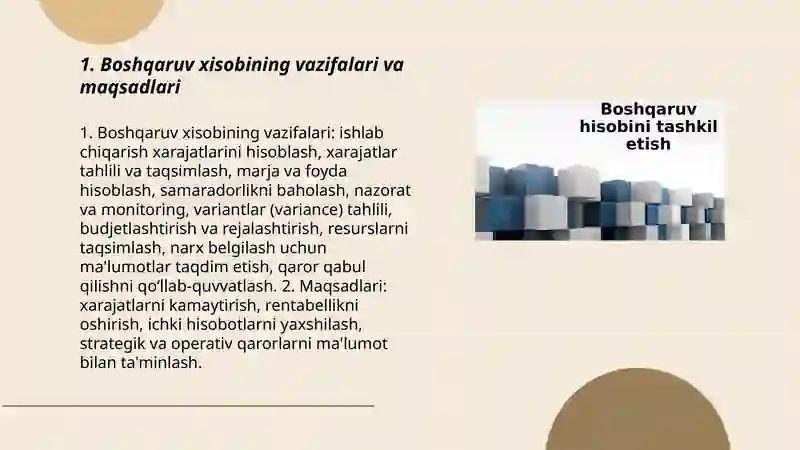 1. Boshqaruv xisobining vazifalari va maqsadlari

1. Boshqaruv xisobining vazifalari: ishlab chiqarish xarajatlarini hisoblash, xarajatlar tahlili va taqsimlash, marja va foyda hisoblash, samaradorlikni baholash, nazorat va monitoring, variantlar (variance) tahlili, budjetlashtirish va rejalashtirish, resurslarni taqsimlash, narx belgilash uchun ma'lumotlar taqdim etish, qaror qabul qilishni qo'llab-quvvatlash. 2. Maqsadlari: xarajatlarni kamaytirish, rentabellikni oshirish, ichki hisobotlarni yaxshilash, strategik va operativ qarorlarni ma'lumot bilan ta'minlash.

Boshqaruv hisobini tashkil etish